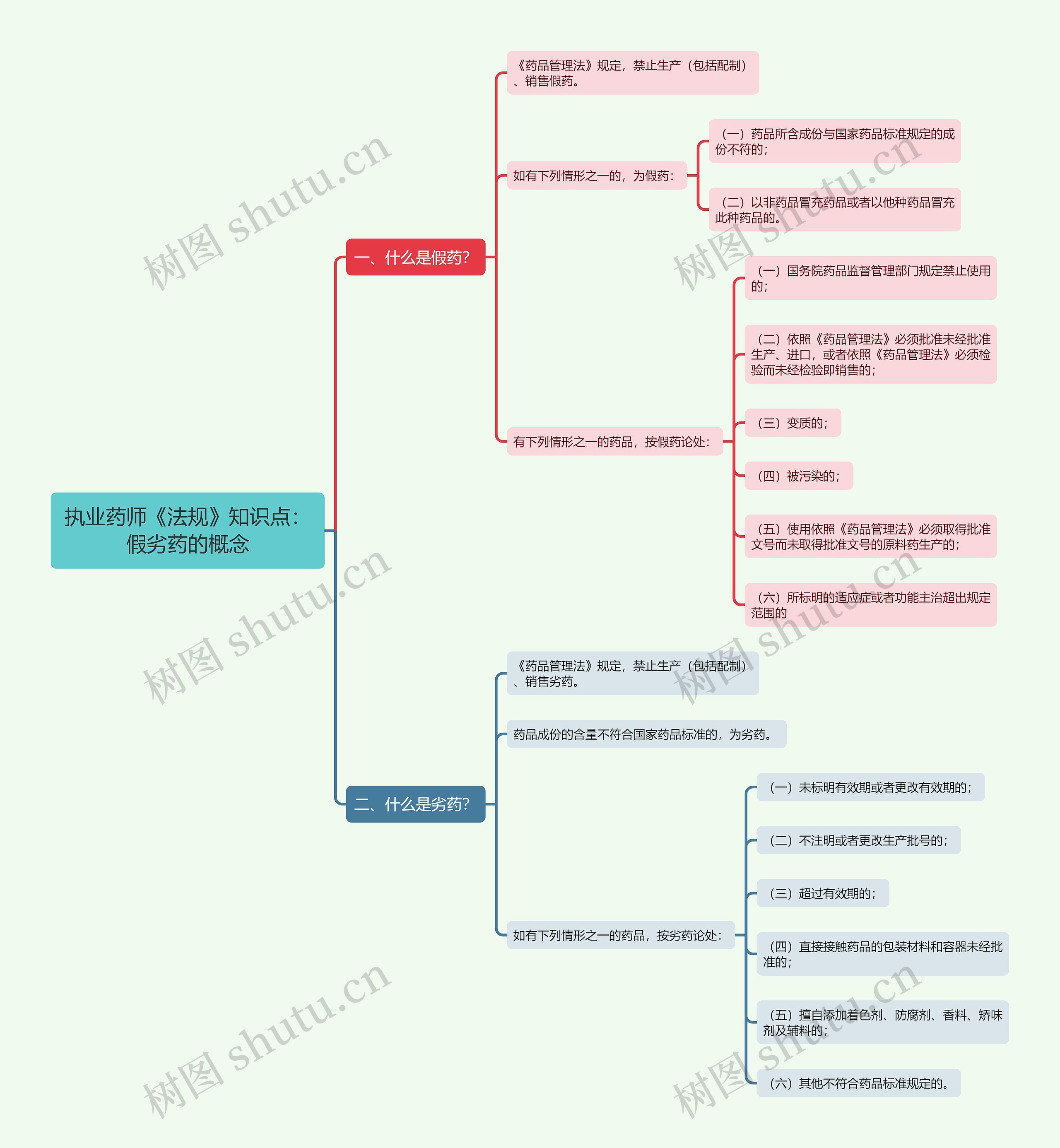 执业药师《法规》知识点：假劣药的概念

一、什么是假药?

《药品管理法》规定，禁止生产（包括配制）、销售假药。

如有下列情形之一的，为假药：

（一）药品所含成份与国家药品标准规定的成份不符的；

（二）以非药品冒充药品或者以他种药品冒充此种药品的。

有下列情形之一的药品，按假药论处：

（一）国务院药品监督管理部门规定禁止使用的；

（二）依照《药品管理法》必须批准未经批准生产、进口，或者依照《药品管理法》必须检验而未经检验即销售的；

（三）变质的；

（四）被污染的；

（五）使用依照《药品管理法》必须取得批准文号而未取得批准文号的原料药生产的；

（六）所标明的适应症或者功能主治超出规定范围的

二、什么是劣药?

《药品管理法》规定，禁止生产（包括配制）、销售劣药。

药品成份的含量不符合国家药品标准的，为劣药。

如有下列情形之一的药品，按劣药论处：

（一）未标明有效期或者更改有效期的；

（二）不注明或者更改生产批号的；

（三）超过有效期的；

（四）直接接触药品的包装材料和容器未经批准的；

（五）擅自添加着色剂、防腐剂、香料、矫味剂及辅料的；

（六）其他不符合药品标准规定的。

树图 shutu.cn
树图 shutu.cn
树图 shutu.cn
树图 shutu.cn
树图 shutu.cn
树图 shutu.cn